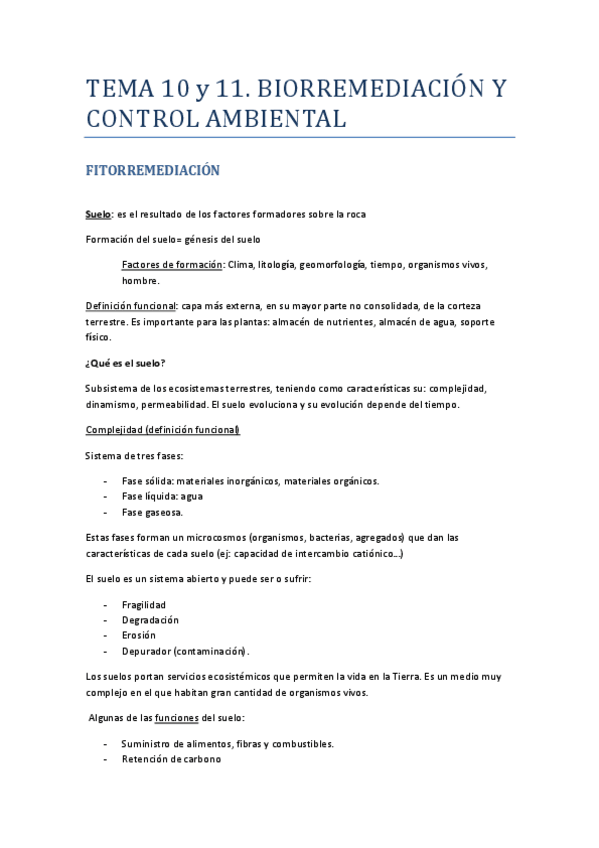 TEMA 10 y 11. BIORREMEDIACIÓN Y CONTROL AMBIENTAL

FITORREMEDIACIÓN

Suelo: es el resultado de los factores formadores sobre la roca

Formación del suelo= génesis del suelo

Factores de formación: Clima, litología, geomorfología, tiempo, organismos vivos, hombre.

Definición funcional: capa más externa, en su mayor parte no consolidada, de la corteza terrestre. Es importante para las plantas: almacén de nutrientes, almacén de agua, soporte físico.

¿Qué es el suelo?

Subsistema de los ecosistemas terrestres, teniendo como características su: complejidad, dinamismo, permeabilidad. El suelo evoluciona y su evolución depende del tiempo.

Complejidad (definición funcional)

Sistema de tres fases:

- Fase sólida: materiales inorgánicos, materiales orgánicos.
- Fase líquida: agua
- Fase gaseosa.

Estas fases forman un microcosmos (organismos, bacterias, agregados) que dan las características de cada suelo (ej: capacidad de intercambio catiónico…)

El suelo es un sistema abierto y puede ser o sufrir:

- Fragilidad
- Degradación
- Erosión
- Depurador (contaminación).

Los suelos portan servicios ecosistémicos que permiten la vida en la Tierra. Es un medio muy complejo en el que habitan gran cantidad de organismos vivos.

Algunas de las funciones del suelo:

- Suministro de alimentos, fibras y combustibles.
- Retención de carbono